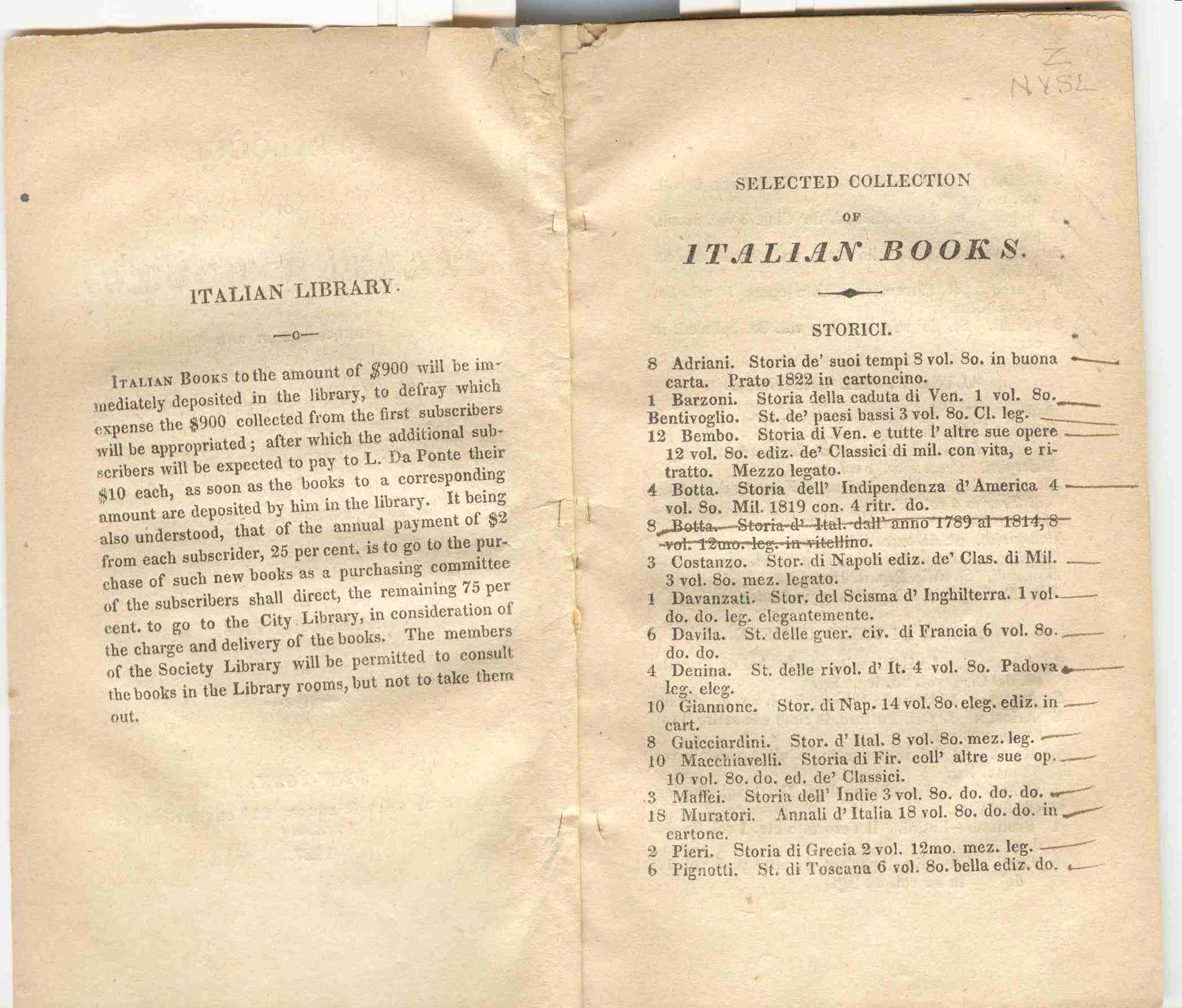 ITALIAN LIBRARY.

—o—

ITALIAN BOOKS to the amount of $900 will be immediately deposited in the library, to defray which expense the $900 collected from the first subscribers will be appropriated; after which the additional subscribers will be expected to pay to L. Da Ponte their $10 each, as soon as the books to a corresponding amount are deposited by him in the library. It being also understood, that of the annual payment of $2 from each subscrider, 25 per cent. is to go to the purchase of such new books as a purchasing committee of the subscribers shall direct, the remaining 75 per cent. to go to the City Library, in consideration of the charge and delivery of the books. The members of the Society Library will be permitted to consult the books in the Library rooms, but not to take them out.

Z
NYSL

SELECTED COLLECTION
OF
ITALIAN BOOKS.

STORICI.

8 Adriani. Storia de' suoi tempi 8 vol. 8o. in buona carta. Prato 1822 in cartoncino.
1 Barzoni. Storia della caduta di Ven. 1 vol. 8o.
Bentivoglio. St. de' paesi bassi 3 vol. 8o. Cl. leg.
12 Bembo. Storia di Ven. e tutte l' altre sue opere 12 vol. 8o. ediz. de' Classici di mil. con vita, e ritratto. Mezzo legato.
4 Botta. Storia dell' Indipendenza d' America 4 vol. 8o. Mil. 1819 con. 4 ritr. do.
8 Botta. Storia d' Ital. dall' anno 1789 al 1814, 8 vol. 12mo. leg. in vitellino.
3 Costanzo. Stor. di Napoli ediz. de' Clas. di Mil. 3 vol. 8o. mez. legato.
1 Davanzati. Stor. del Scisma d' Inghilterra. 1 vol. do. do. leg. elegantemente.
6 Davila. St. delle guer. civ. di Francia 6 vol. 8o. do. do.
4 Denina. St. delle rivol. d' It. 4 vol. 8o. Padova leg. eleg.
10 Giannone. Stor. di Nap. 14 vol. 8o. eleg. ediz. in cart.
8 Guicciardini. Stor. d' Ital. 8 vol. 8o. mez. leg.
10 Macchiavelli. Storia di Fir. coll' altre sue op. 10 vol. 8o. do. ed. de' Classici.
3 Maffei. Storia dell' Indie 3 vol. 8o. do. do. do.
18 Muratori. Annali d' Italia 18 vol. 8o. do. do. in cartone.
2 Pieri. Storia di Grecia 2 vol. 12mo. mez. leg.
6 Pignotti. St. di Toscana 6 vol. 8o. bella ediz. do.